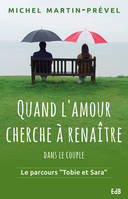 MICHEL MARTIN-PRÉVEL

QUAND L'AMOUR CHERCHE À RENAÎTRE

DANS LE COUPLE

Le parcours "Tobie et Sara"

EdB